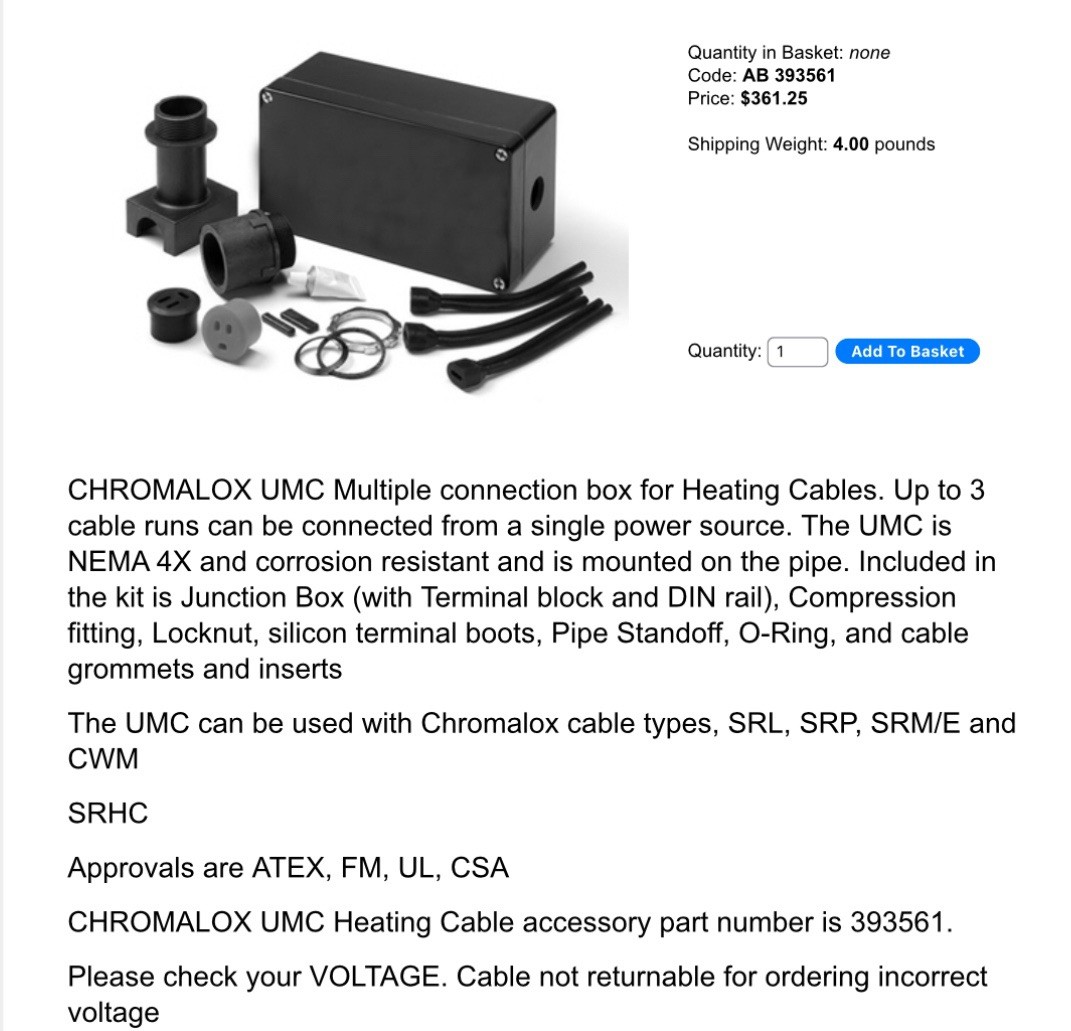 Quantity in Basket: none
Code: AB 393561
Price: $361.25

Shipping Weight: 4.00 pounds

Quantity: 1 Add To Basket

CHROMALOX UMC Multiple connection box for Heating Cables. Up to 3 cable runs can be connected from a single power source. The UMC is NEMA 4X and corrosion resistant and is mounted on the pipe. Included in the kit is Junction Box (with Terminal block and DIN rail), Compression fitting, Locknut, silicon terminal boots, Pipe Standoff, O-Ring, and cable grommets and inserts

The UMC can be used with Chromalox cable types, SRL, SRP, SRM/E and CWM

SRHC

Approvals are ATEX, FM, UL, CSA

CHROMALOX UMC Heating Cable accessory part number is 393561.

Please check your VOLTAGE. Cable not returnable for ordering incorrect voltage